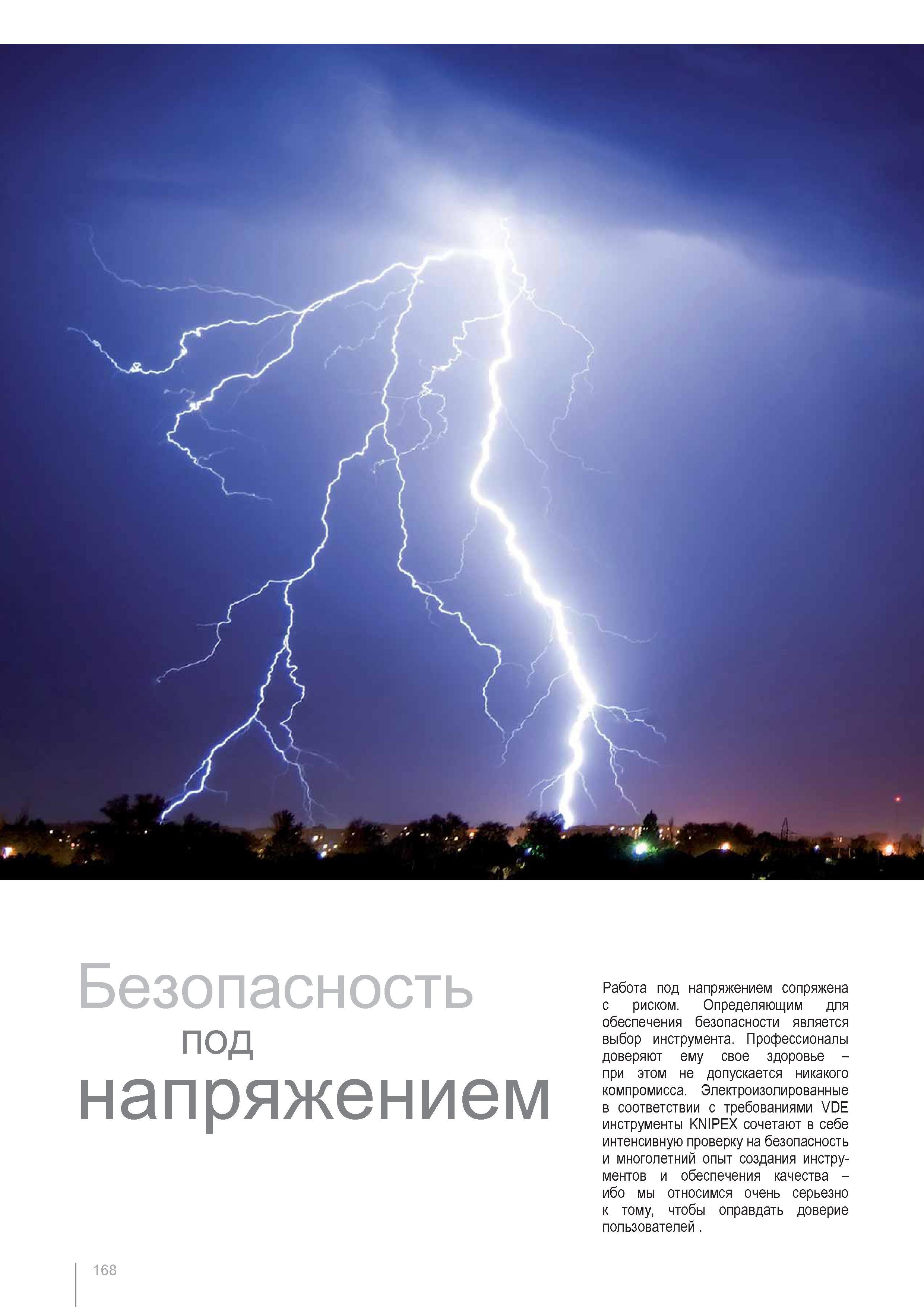 Безопасность
под
напряжением

Работа под напряжением сопряжена с риском. Определяющим для обеспечения безопасности является выбор инструмента. Профессионалы доверяют ему свое здоровье – при этом не допускается никакого компромисса. Электроизолированные в соответствии с требованиями VDE инструменты KNIPEX сочетают в себе интенсивную проверку на безопасность и многолетний опыт создания инструментов и обеспечения качества – ибо мы относимся очень серьезно к тому, чтобы оправдать доверие пользователей .

168